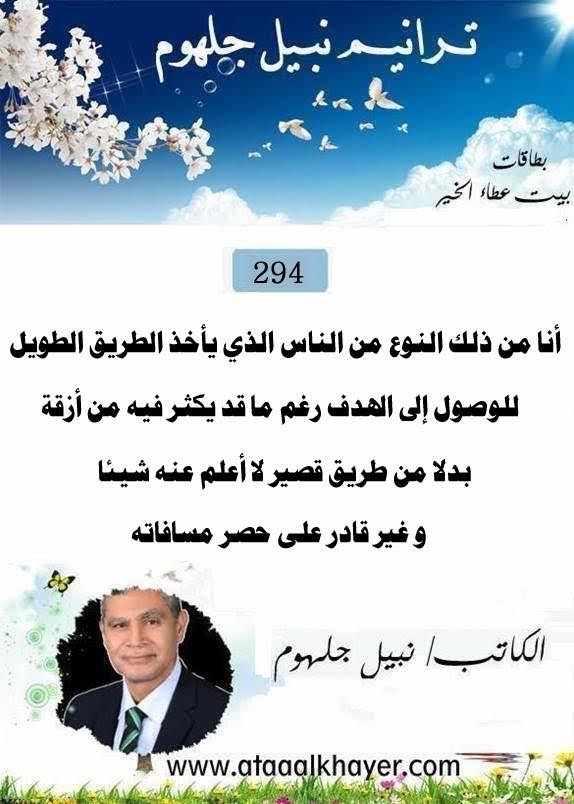 ترانيم نبيل جلهوم

بطاقات
بيت عطاء الخير

294

أنا من ذلك النوع من الناس الذي يأخذ الطريق الطويل

للوصول إلى الهدف رغم ما قد يكثر فيه من أزقة

بدلا من طريق قصير لا أعلم عنه شيئا

و غير قادر على حصر مسافاته

الكاتب/ نبيل جلهوم

www.ataaalkhayer.com